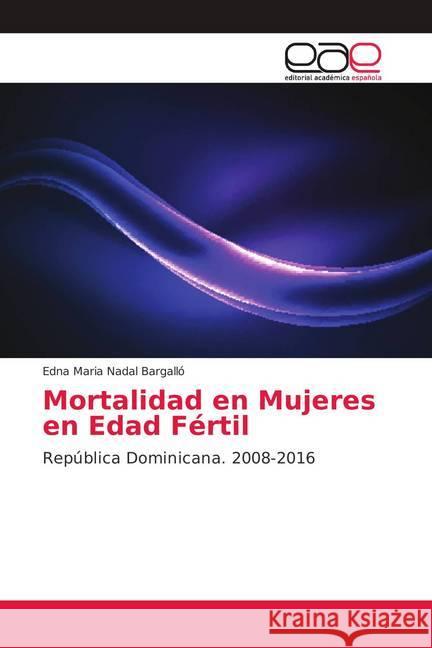 eae
editorial académica española

Edna Maria Nadal Bargalló

Mortalidad en Mujeres en Edad Fértil

República Dominicana. 2008-2016

Kraina Książek